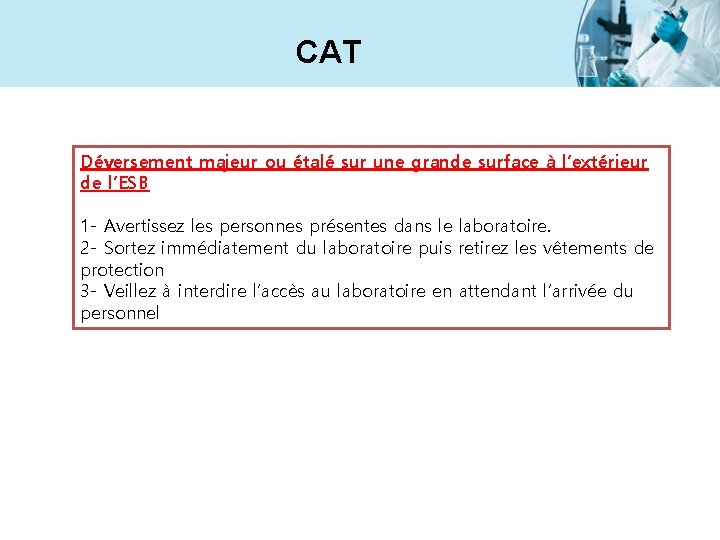 CAT

Déversement majeur ou étalé sur une grande surface à l'extérieur de l'ESB

1- Avertissez les personnes présentes dans le laboratoire.
2- Sortez immédiatement du laboratoire puis retirez les vêtements de protection
3- Veillez à interdire l'accès au laboratoire en attendant l'arrivée du personnel